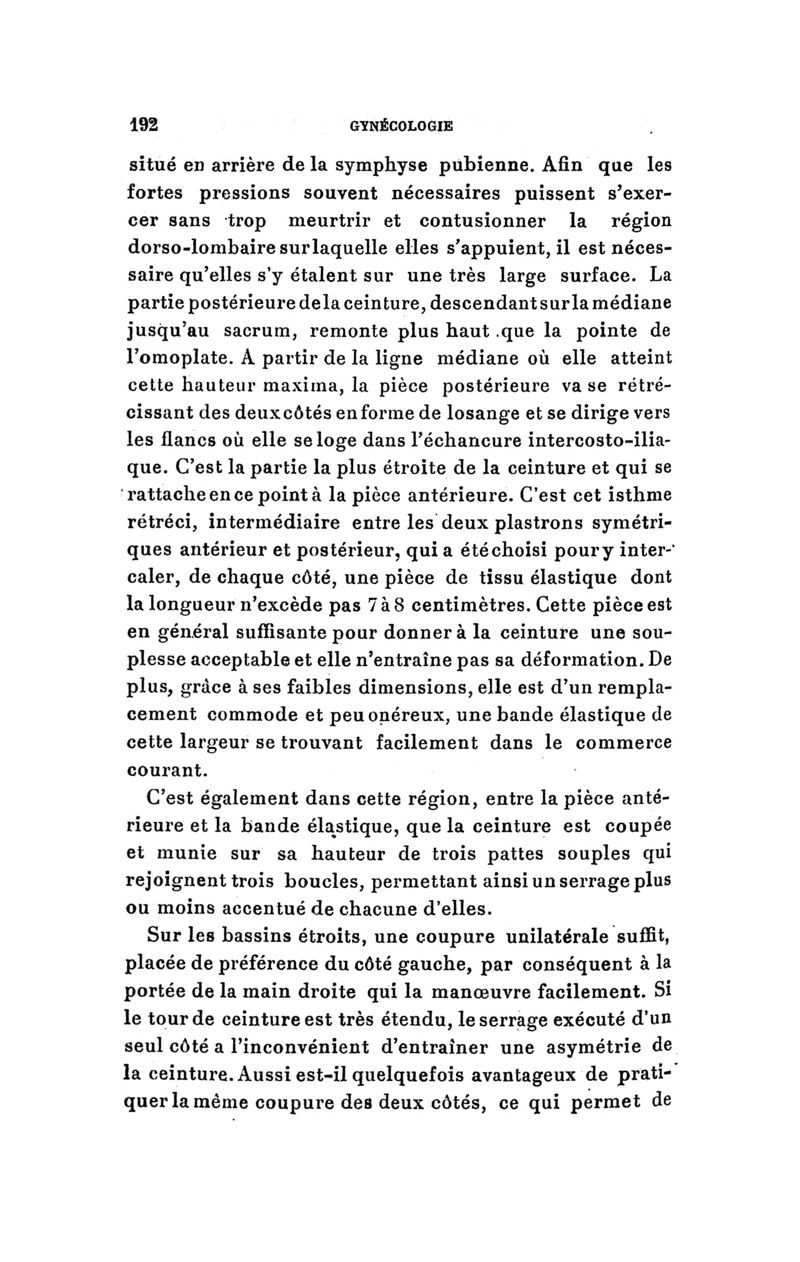 192 GYNÉCOLOGIE

situé en arrière de la symphyse pubienne. Afin que les fortes pressions souvent nécessaires puissent s'exercer sans trop meurtrir et contusionner la région dorso-lombaire sur laquelle elles s'appuient, il est nécessaire qu'elles s'y étalent sur une très large surface. La partie postérieure de la ceinture, descendant sur la médiane jusqu'au sacrum, remonte plus haut que la pointe de l'omoplate. A partir de la ligne médiane où elle atteint cette hauteur maxima, la pièce postérieure va se rétrécissant des deux côtés en forme de losange et se dirige vers les flancs où elle se loge dans l'échancure intercosto-iliaque. C'est la partie la plus étroite de la ceinture et qui se rattache en ce point à la pièce antérieure. C'est cet isthme rétréci, intermédiaire entre les deux plastrons symétriques antérieur et postérieur, qui a été choisi pour y intercaler, de chaque côté, une pièce de tissu élastique dont la longueur n'excède pas 7 à 8 centimètres. Cette pièce est en général suffisante pour donner à la ceinture une souplesse acceptable et elle n'entraîne pas sa déformation. De plus, grâce à ses faibles dimensions, elle est d'un remplacement commode et peu onéreux, une bande élastique de cette largeur se trouvant facilement dans le commerce courant.

C'est également dans cette région, entre la pièce antérieure et la bande élastique, que la ceinture est coupée et munie sur sa hauteur de trois pattes souples qui rejoignent trois boucles, permettant ainsi un serrage plus ou moins accentué de chacune d'elles.

Sur les bassins étroits, une coupure unilatérale suffit, placée de préférence du côté gauche, par conséquent à la portée de la main droite qui la manœuvre facilement. Si le tour de ceinture est très étendu, le serrage exécuté d'un seul côté a l'inconvénient d'entraîner une asymétrie de la ceinture. Aussi est-il quelquefois avantageux de pratiquer la même coupure des deux côtés, ce qui permet de